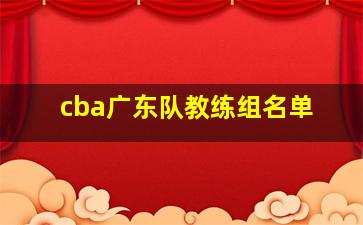 cba广东队教练组名单